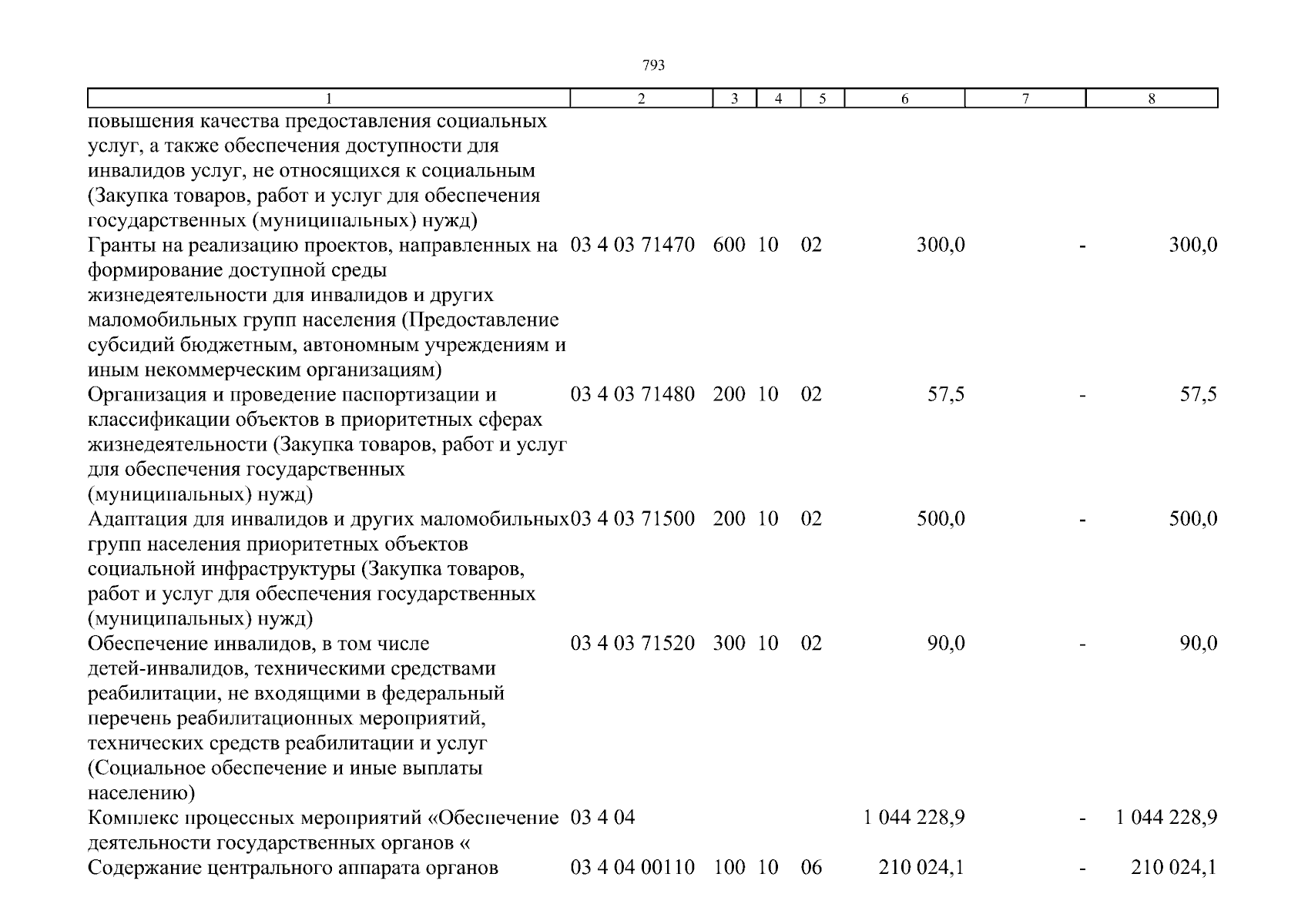 793

| 1 | 2 | 3 | 4 | 5 | 6 | 7 | 8 |
|---|---|---|---|---|---|---|---|
| повышения качества предоставления социальных услуг, а также обеспечения доступности для инвалидов услуг, не относящихся к социальным (Закупка товаров, работ и услуг для обеспечения государственных (муниципальных) нужд) | | | | | | | |
| Гранты на реализацию проектов, направленных на формирование доступной среды жизнедеятельности для инвалидов и других маломобильных групп населения (Предоставление субсидий бюджетным, автономным учреждениям и иным некоммерческим организациям) | 03 4 03 71470 | 600 | 10 | 02 | 300,0 | - | 300,0 |
| Организация и проведение паспортизации и классификации объектов в приоритетных сферах жизнедеятельности (Закупка товаров, работ и услуг для обеспечения государственных (муниципальных) нужд) | 03 4 03 71480 | 200 | 10 | 02 | 57,5 | - | 57,5 |
| Адаптация для инвалидов и других маломобильных групп населения приоритетных объектов социальной инфраструктуры (Закупка товаров, работ и услуг для обеспечения государственных (муниципальных) нужд) | 03 4 03 71500 | 200 | 10 | 02 | 500,0 | - | 500,0 |
| Обеспечение инвалидов, в том числе детей-инвалидов, техническими средствами реабилитации, не входящими в федеральный перечень реабилитационных мероприятий, технических средств реабилитации и услуг (Социальное обеспечение и иные выплаты населению) | 03 4 03 71520 | 300 | 10 | 02 | 90,0 | - | 90,0 |
| Комплекс процессных мероприятий «Обеспечение деятельности государственных органов « | 03 4 04 | | | | 1 044 228,9 | - | 1 044 228,9 |
| Содержание центрального аппарата органов | 03 4 04 00110 | 100 | 10 | 06 | 210 024,1 | - | 210 024,1 |